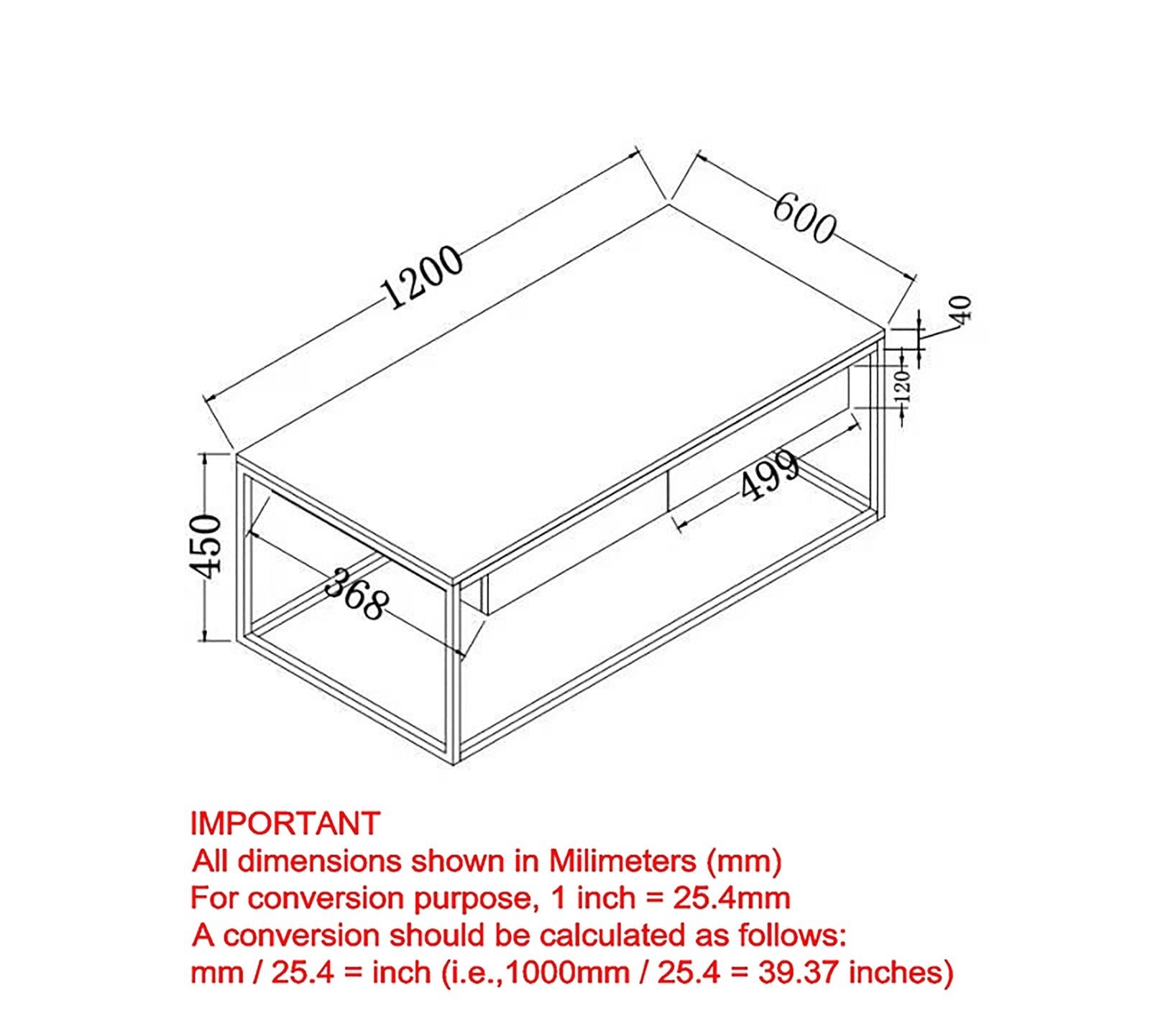 1200
600
40
120
499
450
368

IMPORTANT
All dimensions shown in Milimeters (mm)
For conversion purpose, 1 inch = 25.4mm
A conversion should be calculated as follows:
mm / 25.4 = inch (i.e.,1000mm / 25.4 = 39.37 inches)